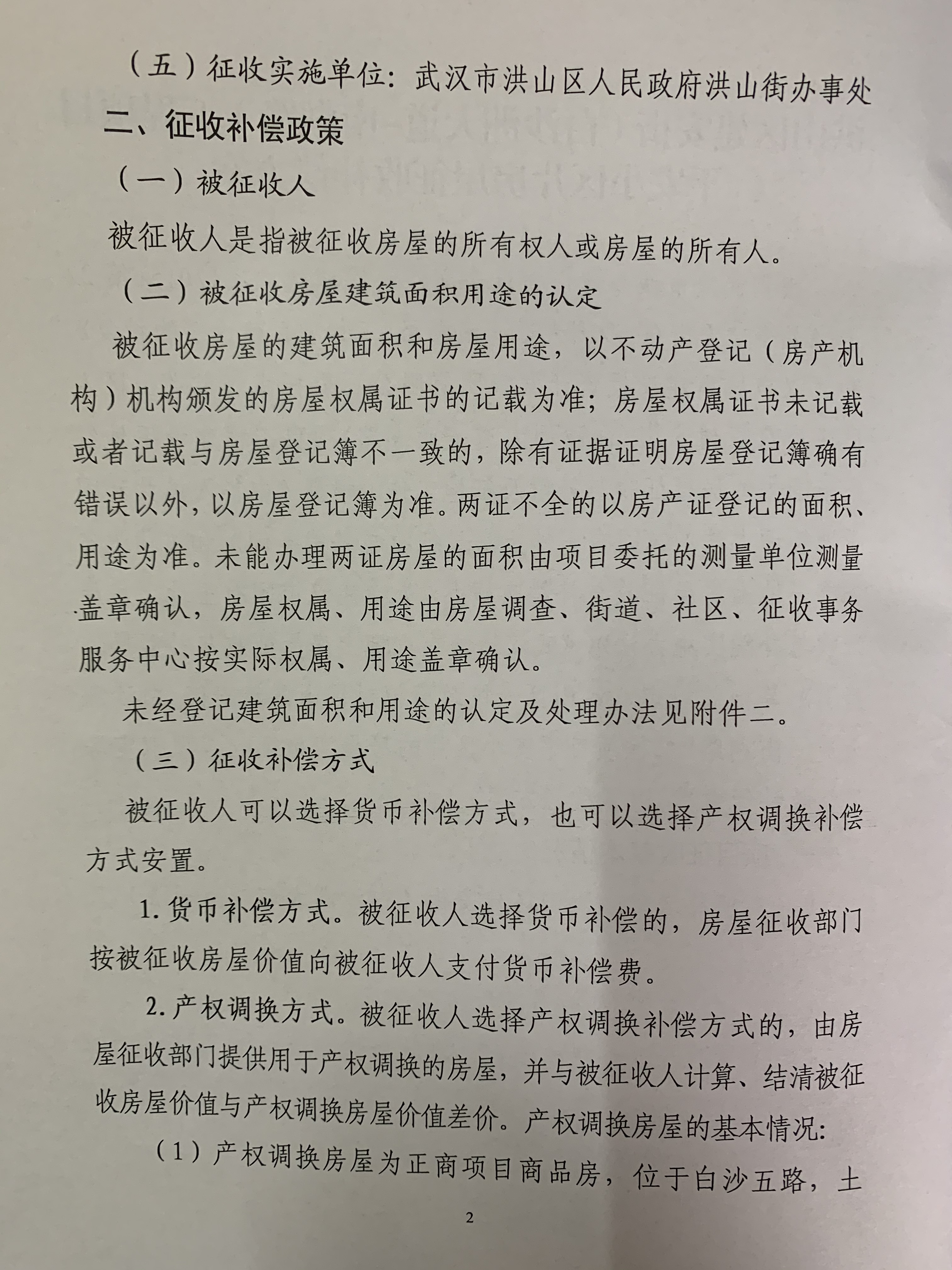 （五）征收实施单位：武汉市洪山区人民政府洪山街办事处

二、征收补偿政策

（一）被征收人

被征收人是指被征收房屋的所有权人或房屋的所有人。

（二）被征收房屋建筑面积用途的认定

被征收房屋的建筑面积和房屋用途，以不动产登记（房产机构）机构颁发的房屋权属证书的记载为准；房屋权属证书未记载或者记载与房屋登记簿不一致的，除有证据证明房屋登记簿确有错误以外，以房屋登记簿为准。两证不全的以房产证登记的面积、用途为准。未能办理两证房屋的面积由项目委托的测量单位测量盖章确认，房屋权属、用途由房屋调查、街道、社区、征收事务服务中心按实际权属、用途盖章确认。

未经登记建筑面积和用途的认定及处理办法见附件二。

（三）征收补偿方式

被征收人可以选择货币补偿方式，也可以选择产权调换补偿方式安置。

1. 货币补偿方式。被征收人选择货币补偿的，房屋征收部门按被征收房屋价值向被征收人支付货币补偿费。

2. 产权调换方式。被征收人选择产权调换补偿方式的，由房屋征收部门提供用于产权调换的房屋，并与被征收人计算、结清被征收房屋价值与产权调换房屋价值差价。产权调换房屋的基本情况：

（1）产权调换房屋为正商项目商品房，位于白沙五路，土

2